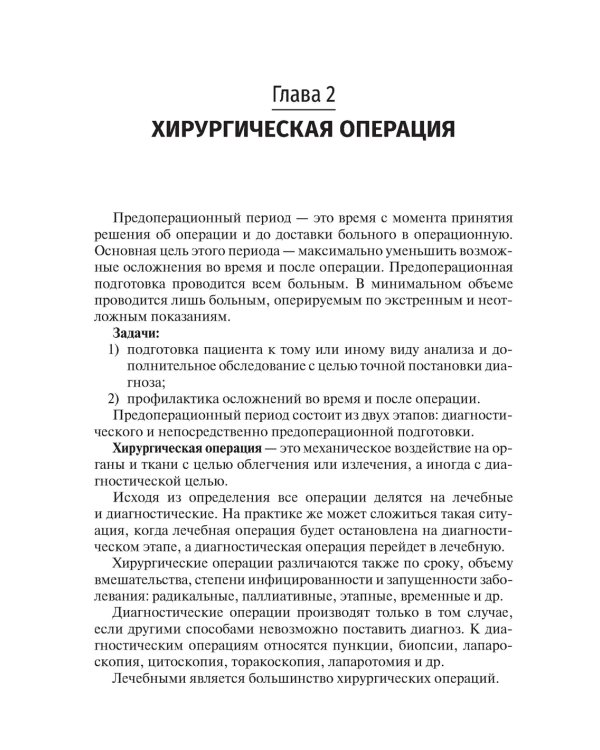 Глава 2
ХИРУРГИЧЕСКАЯ ОПЕРАЦИЯ

Предоперационный период — это время с момента принятия решения об операции и до доставки больного в операционную. Основная цель этого периода — максимально уменьшить возможные осложнения во время и после операции. Предоперационная подготовка проводится всем больным. В минимальном объеме проводится лишь больным, оперируемым по экстренным и неотложным показаниям.

Задачи:
1) подготовка пациента к тому или иному виду анализа и дополнительное обследование с целью точной постановки диагноза;
2) профилактика осложнений во время и после операции.

Предоперационный период состоит из двух этапов: диагностического и непосредственно предоперационной подготовки.

Хирургическая операция — это механическое воздействие на органы и ткани с целью облегчения или излечения, а иногда с диагностической целью.

Исходя из определения все операции делятся на лечебные и диагностические. На практике же может сложиться такая ситуация, когда лечебная операция будет остановлена на диагностическом этапе, а диагностическая операция перейдет в лечебную.

Хирургические операции различаются также по сроку, объему вмешательства, степени инфицированности и запущенности заболевания: радикальные, паллиативные, этапные, временные и др.

Диагностические операции производят только в том случае, если другими способами невозможно поставить диагноз. К диагностическим операциям относятся пункции, биопсии, лапароскопия, цитоскопия, торакоскопия, лапаротомия и др.

Лечебными является большинство хирургических операций.